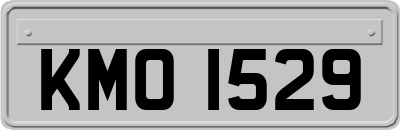 KMO 1529